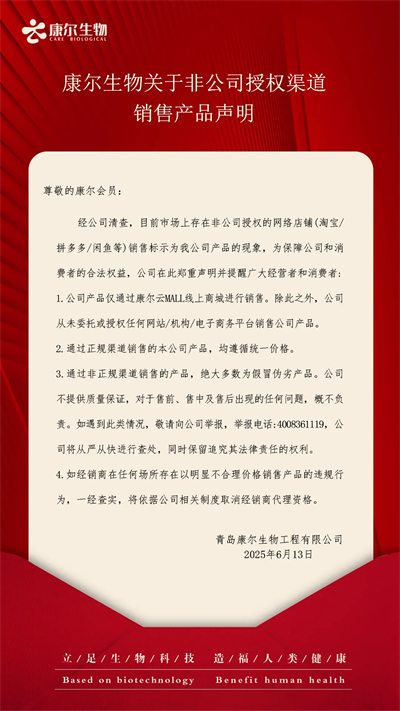 康尔生物
CARE BIOLOGICAL

康尔生物关于非公司授权渠道销售产品声明

尊敬的康尔会员：

经公司清查，目前市场上存在非公司授权的网络店铺（淘宝/拼多多/闲鱼等）销售标示为我公司产品的现象，为保障公司和消费者的合法权益，公司在此郑重声明并提醒广大经营者和消费者：

1.公司产品仅通过康尔云MALL线上商城进行销售。除此之外，公司从未委托或授权任何网站/机构/电子商务平台销售公司产品。

2.通过正规渠道销售的本公司产品，均遵循统一价格。

3.通过非正规渠道销售的产品，绝大多数为假冒伪劣产品。公司不提供质量保证，对于售前、售中及售后出现的任何问题，概不负责。如遇到此类情况，敬请向公司举报，举报电话：4008361119，公司将从严从快进行查处，同时保留追究其法律责任的权利。

4.如经销商在任何场所存在以明显不合理价格销售产品的违规行为，一经查实，将依据公司相关制度取消经销商代理资格。

青岛康尔生物工程有限公司
2025年6月13日

立足生物科技 造福人类健康
Based on biotechnology Benefit human health